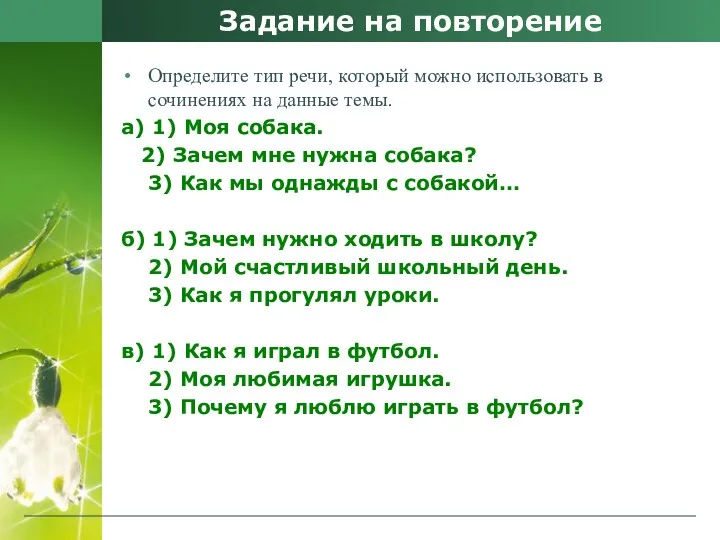 Задание на повторение

• Определите тип речи, который можно использовать в сочинениях на данные темы.

а) 1) Моя собака.
2) Зачем мне нужна собака?
3) Как мы однажды с собакой…

б) 1) Зачем нужно ходить в школу?
2) Мой счастливый школьный день.
3) Как я прогулял уроки.

в) 1) Как я играл в футбол.
2) Моя любимая игрушка.
3) Почему я люблю играть в футбол?